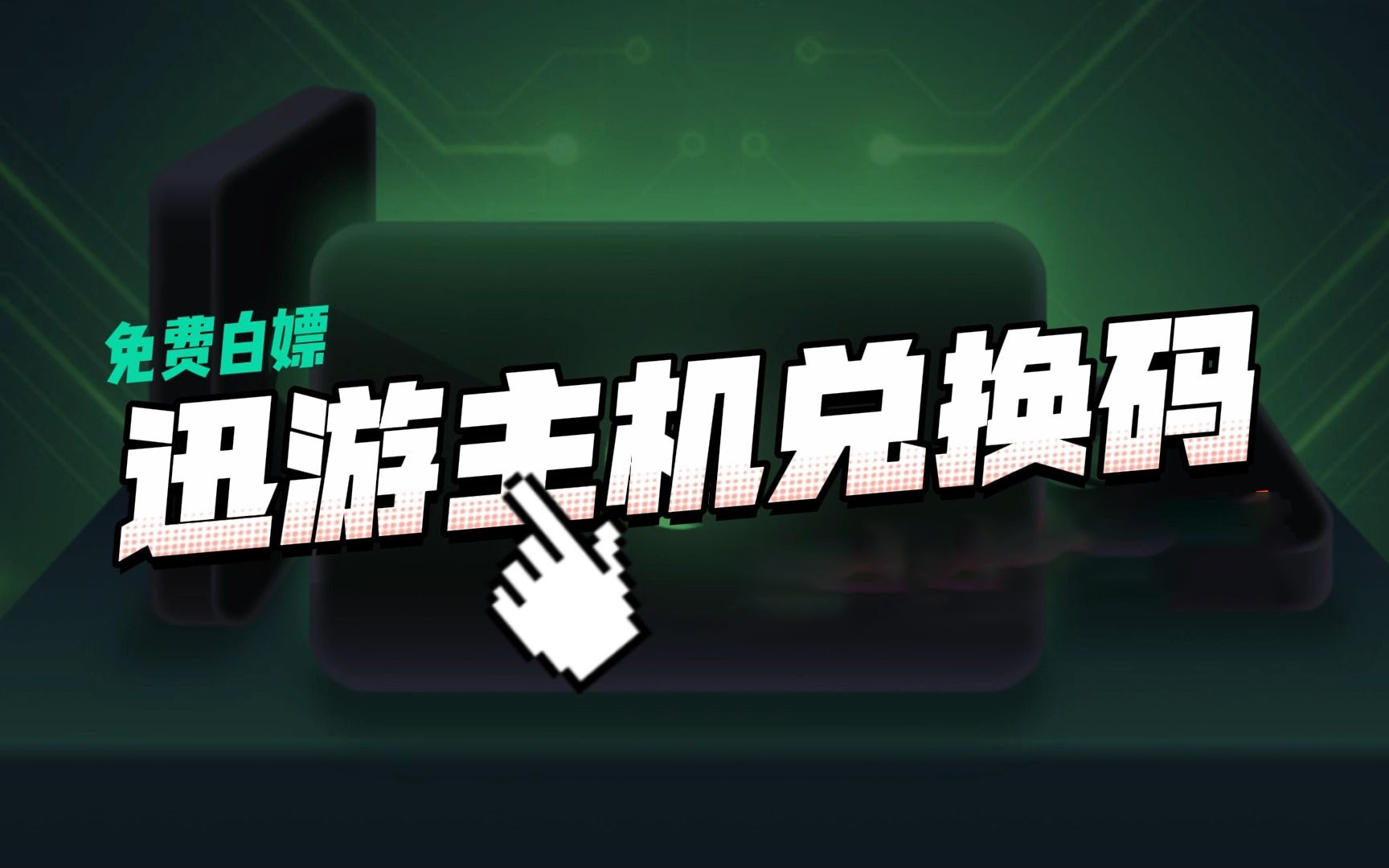 免费白嫖

迅游主机兑换码